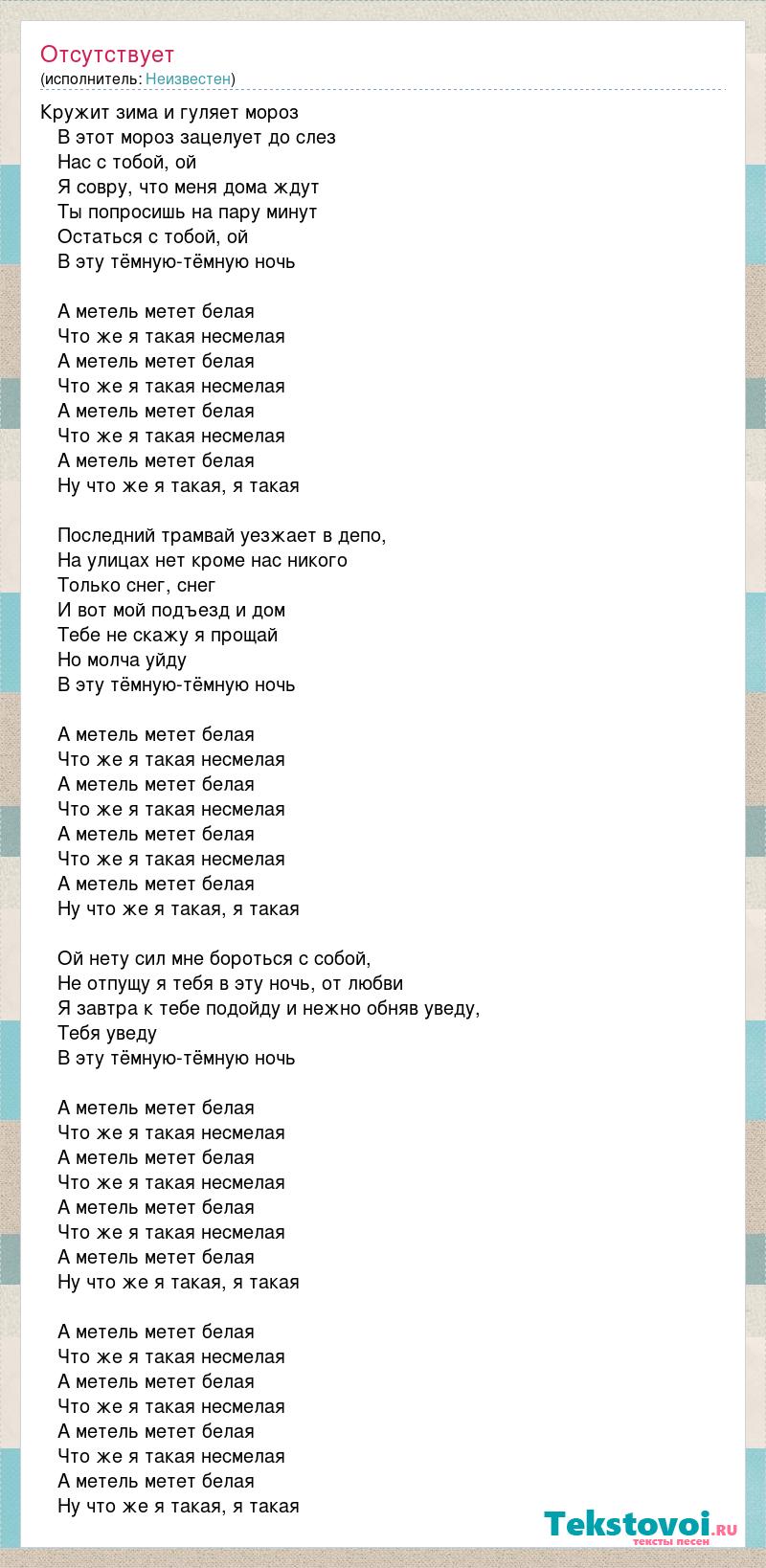 Отсутствует
(исполнитель: Неизвестен)

Кружит зима и гуляет мороз
В этот мороз зацелует до слез
Нас с тобой, ой
Я совру, что меня дома ждут
Ты попросишь на пару минут
Остаться с тобой, ой
В эту тёмную-тёмную ночь

А метель метет белая
Что же я такая несмелая
А метель метет белая
Что же я такая несмелая
А метель метет белая
Что же я такая несмелая
А метель метет белая
Ну что же я такая, я такая

Последний трамвай уезжает в депо,
На улицах нет кроме нас никого
Только снег, снег
И вот мой подъезд и дом
Тебе не скажу я прощай
Но молча уйду
В эту тёмную-тёмную ночь

А метель метет белая
Что же я такая несмелая
А метель метет белая
Что же я такая несмелая
А метель метет белая
Что же я такая несмелая
А метель метет белая
Ну что же я такая, я такая

Ой нету сил мне бороться с собой,
Не отпущу я тебя в эту ночь, от любви
Я завтра к тебе подойду и нежно обняв уведу,
Тебя уведу
В эту тёмную-тёмную ночь

А метель метет белая
Что же я такая несмелая
А метель метет белая
Что же я такая несмелая
А метель метет белая
Что же я такая несмелая
А метель метет белая
Ну что же я такая, я такая

А метель метет белая
Что же я такая несмелая
А метель метет белая
Что же я такая несмелая
А метель метет белая
Что же я такая несмелая
А метель метет белая
Ну что же я такая, я такая

Tekstovoi.ru
тексты песен